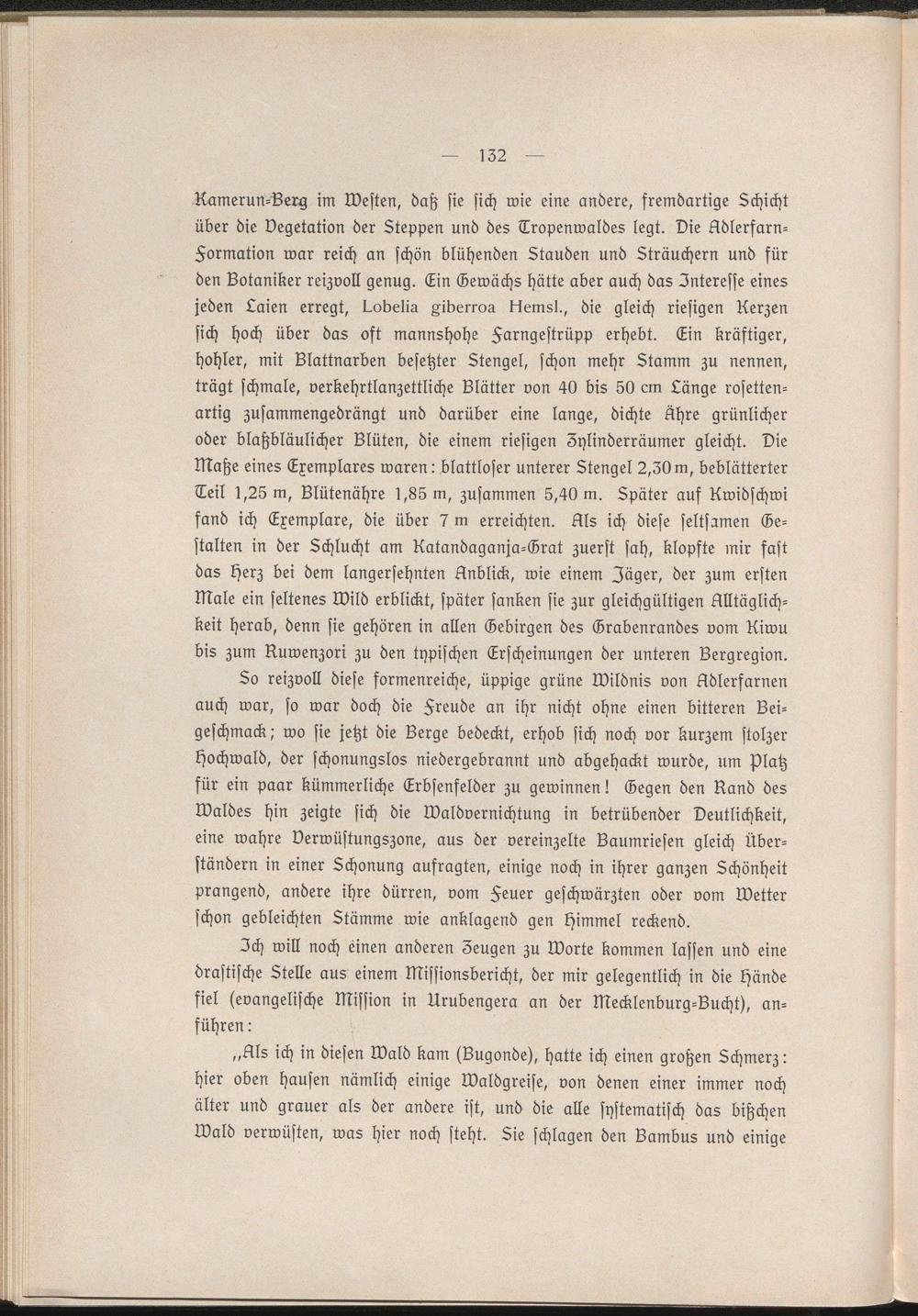 — 132 —

Kamerun-Berg im Westen, daß sie sich wie eine andere, fremdartige Schicht über die Vegetation der Steppen und des Tropenwaldes legt. Die Adlerfarn-Formation war reich an schön blühenden Stauden und Sträuchern und für den Botaniker reizvoll genug. Ein Gewächs hätte aber auch das Interesse eines jeden Laien erregt, Lobelia giberroa Hemsl., die gleich riesigen Kerzen sich hoch über das oft mannshohe Farngestrüpp erhebt. Ein kräftiger, hohler, mit Blattnarben besetzter Stengel, schon mehr Stamm zu nennen, trägt schmale, verkehrtlanzettliche Blätter von 40 bis 50 cm Länge rosettenartig zusammengedrängt und darüber eine lange, dichte Ähre grünlicher oder blaßbläulicher Blüten, die einem riesigen Zylinderräumer gleicht. Die Maße eines Exemplares waren: blattloser unterer Stengel 2,30 m, beblätterter Teil 1,25 m, Blütenähre 1,85 m, zusammen 5,40 m. Später auf Kwidschwi fand ich Exemplare, die über 7 m erreichten. Als ich diese seltsamen Gestalten in der Schlucht am Katandaganja-Grat zuerst sah, klopfte mir fast das Herz bei dem langersehnten Anblick, wie einem Jäger, der zum ersten Male ein seltenes Wild erblickt, später sanken sie zur gleichgültigen Alltäglichkeit herab, denn sie gehören in allen Gebirgen des Grabenrandes vom Kiwu bis zum Ruwenzori zu den typischen Erscheinungen der unteren Bergregion.

So reizvoll diese formenreiche, üppige grüne Wildnis von Adlerfarnen auch war, so war doch die Freude an ihr nicht ohne einen bitteren Beigeschmack; wo sie jetzt die Berge bedeckt, erhob sich noch vor kurzem stolzer Hochwald, der schonungslos niedergebrannt und abgehackt wurde, um Platz für ein paar kümmerliche Erbsenfelder zu gewinnen! Gegen den Rand des Waldes hin zeigte sich die Waldvernichtung in betrübender Deutlichkeit, eine wahre Verwüstungszone, aus der vereinzelte Baumriesen gleich Überständern in einer Schonung aufragten, einige noch in ihrer ganzen Schönheit prangend, andere ihre dürren, vom Feuer geschwärzten oder vom Wetter schon gebleichten Stämme wie anklagend gen Himmel reckend.

Ich will noch einen anderen Zeugen zu Worte kommen lassen und eine drastische Stelle aus einem Missionsbericht, der mir gelegentlich in die Hände fiel (evangelische Mission in Urubengera an der Mecklenburg-Bucht), anführen:

„Als ich in diesen Wald kam (Bugonde), hatte ich einen großen Schmerz: hier oben hausen nämlich einige Waldgreise, von denen einer immer noch älter und grauer als der andere ist, und die alle systematisch das bißchen Wald verwüsten, was hier noch steht. Sie schlagen den Bambus und einige